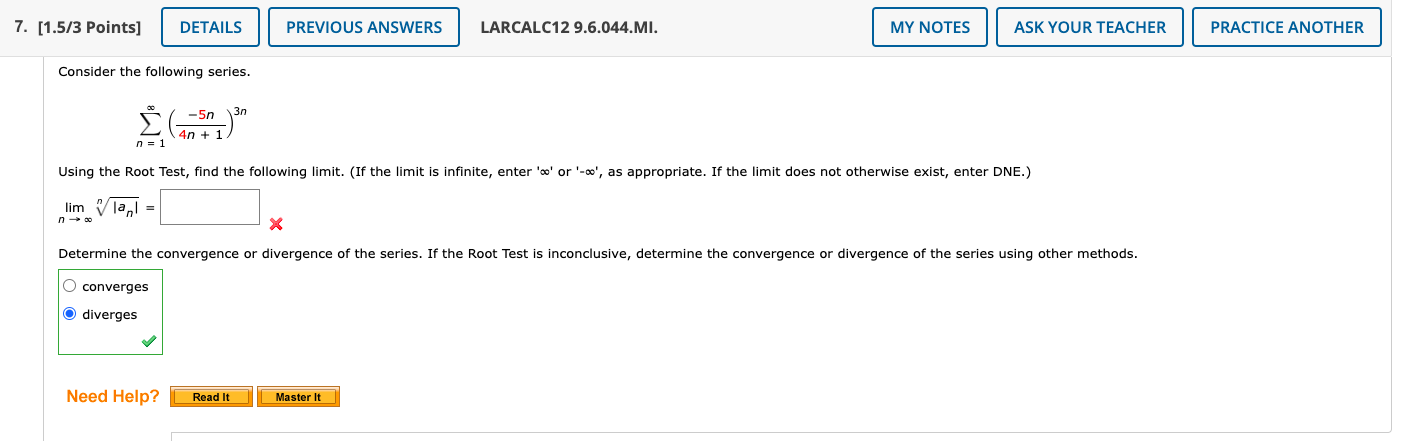 7. [1.5/3 Points] DETAILS PREVIOUS ANSWERS LARCALC12 9.6.044.MI. MY NOTES ASK YOUR TEACHER PRACTICE ANOTHER

Consider the following series.

$\sum_{n=1}^{\infty} \left(\frac{-5n}{4n+1}\right)^{3n}$

Using the Root Test, find the following limit. (If the limit is infinite, enter '∞' or '-∞', as appropriate. If the limit does not otherwise exist, enter DNE.)

$\lim_{n \to \infty} \sqrt[n]{|a_n|} =$

Determine the convergence or divergence of the series. If the Root Test is inconclusive, determine the convergence or divergence of the series using other methods.

converges
diverges

Need Help? Read It Master It